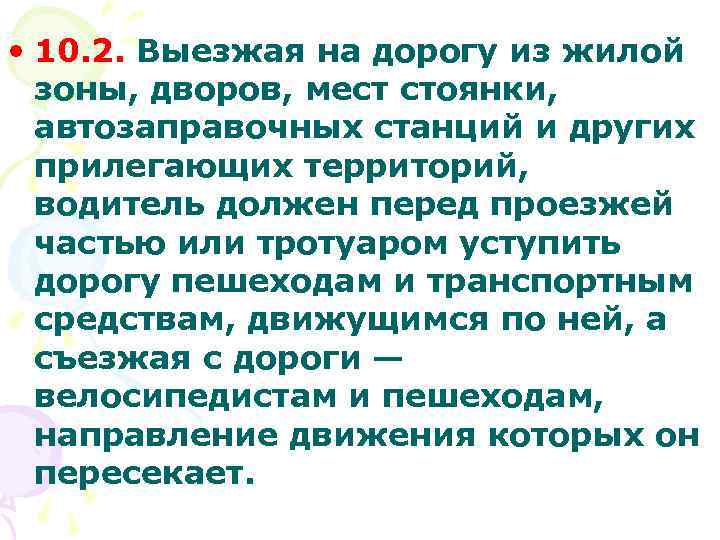 • 10.2. Выезжая на дорогу из жилой зоны, дворов, мест стоянки, автозаправочных станций и других прилегающих территорий, водитель должен перед проезжей частью или тротуаром уступить дорогу пешеходам и транспортным средствам, движущимся по ней, а съезжая с дороги — велосипедистам и пешеходам, направление движения которых он пересекает.